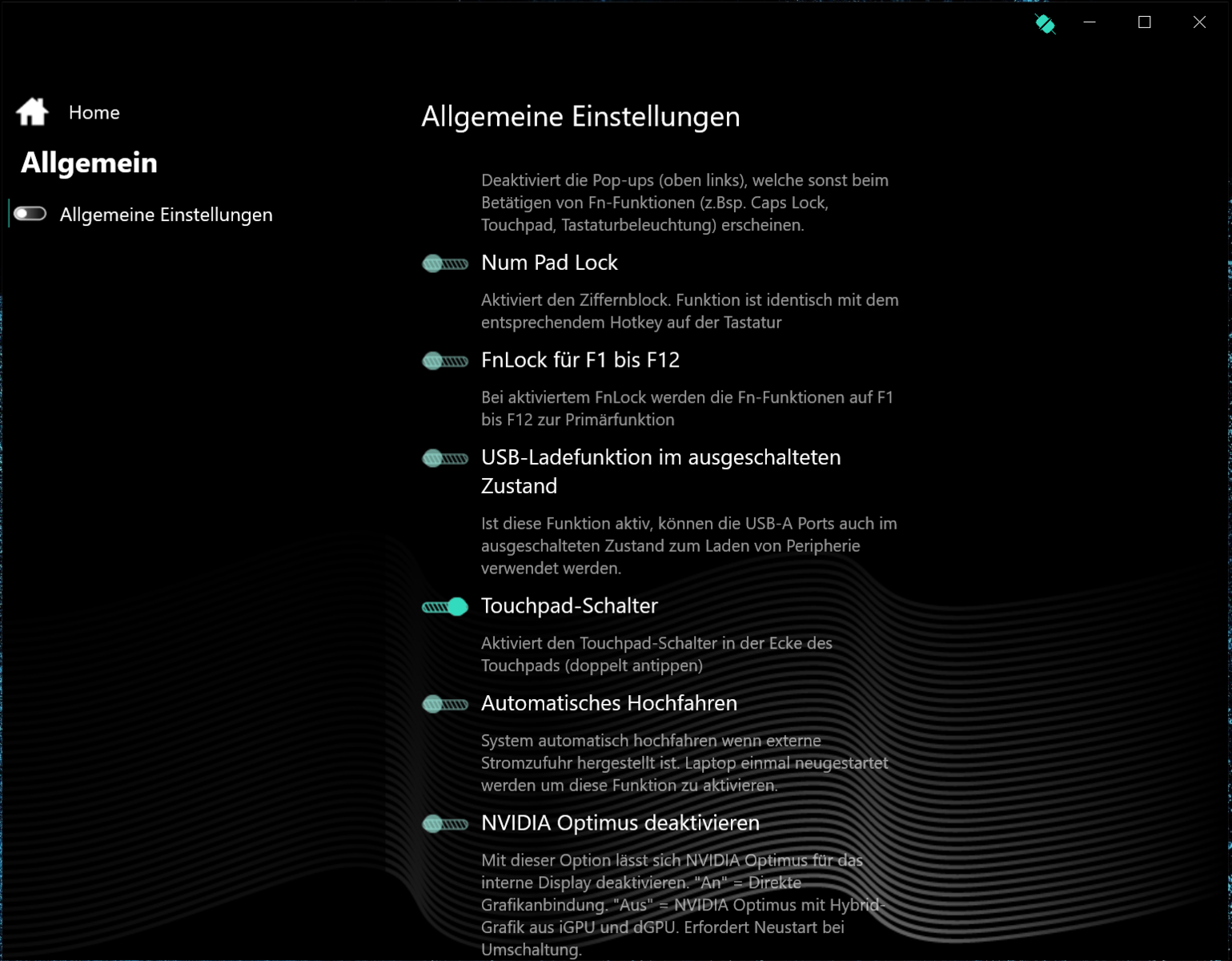 Home

Allgemein

Allgemeine Einstellungen

Allgemeine Einstellungen

Deaktiviert die Pop-ups (oben links), welche sonst beim Betätigen von Fn-Funktionen (z.Bsp. Caps Lock, Touchpad, Tastaturbeleuchtung) erscheinen.

Num Pad Lock

Aktiviert den Ziffernblock. Funktion ist identisch mit dem entsprechendem Hotkey auf der Tastatur

FnLock für F1 bis F12

Bei aktiviertem FnLock werden die Fn-Funktionen auf F1 bis F12 zur Primärfunktion

USB-Ladefunktion im ausgeschalteten Zustand

Ist diese Funktion aktiv, können die USB-A Ports auch im ausgeschalteten Zustand zum Laden von Peripherie verwendet werden.

Touchpad-Schalter

Aktiviert den Touchpad-Schalter in der Ecke des Touchpads (doppelt antippen)

Automatisches Hochfahren

System automatisch hochfahren wenn externe Stromzufuhr hergestellt ist. Laptop einmal neugestartet werden um diese Funktion zu aktivieren.

NVIDIA Optimus deaktivieren

Mit dieser Option lässt sich NVIDIA Optimus für das interne Display deaktivieren. "An" = Direkte Grafikanbindung. "Aus" = NVIDIA Optimus mit Hybrid-Grafik aus iGPU und dGPU. Erfordert Neustart bei Umschaltung.